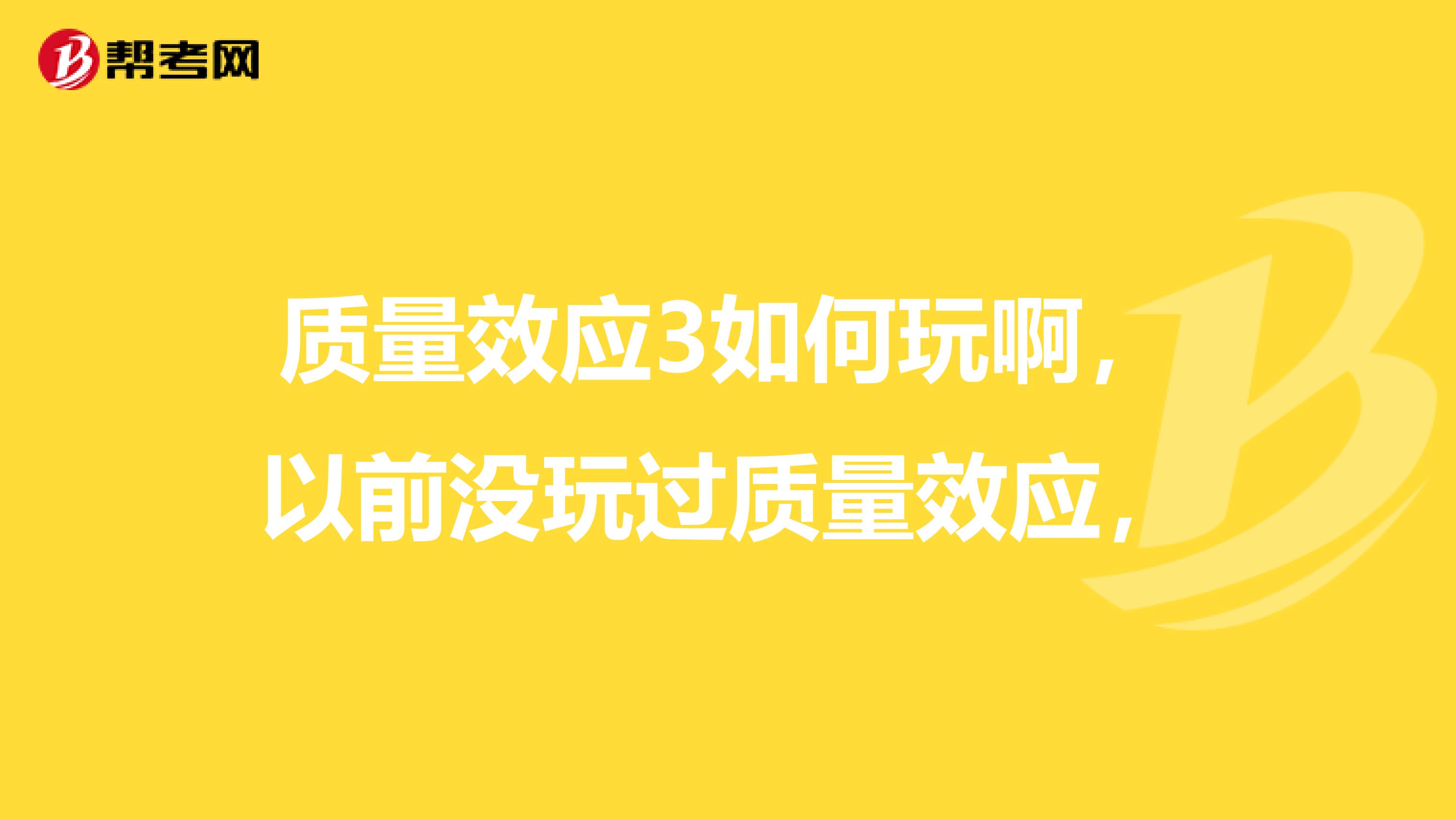 帮考网

质量效应3如何玩啊，以前没玩过质量效应，